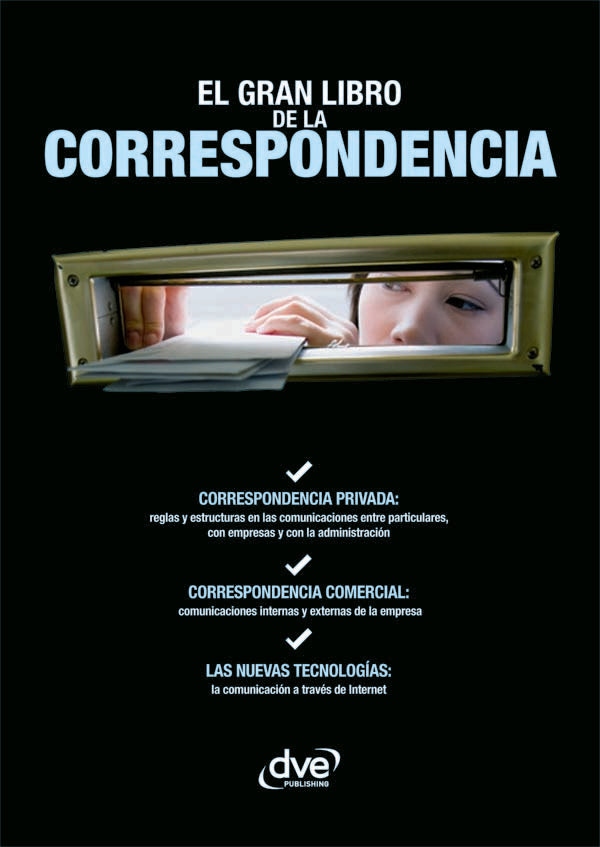 EL GRAN LIBRO
DE LA
CORRESPONDENCIA

CORRESPONDENCIA PRIVADA:
reglas y estructuras en las comunicaciones entre particulares, con empresas y con la administración

CORRESPONDENCIA COMERCIAL:
comunicaciones internas y externas de la empresa

LAS NUEVAS TECNOLOGÍAS:
la comunicación a través de Internet

dve
PUBLISHING